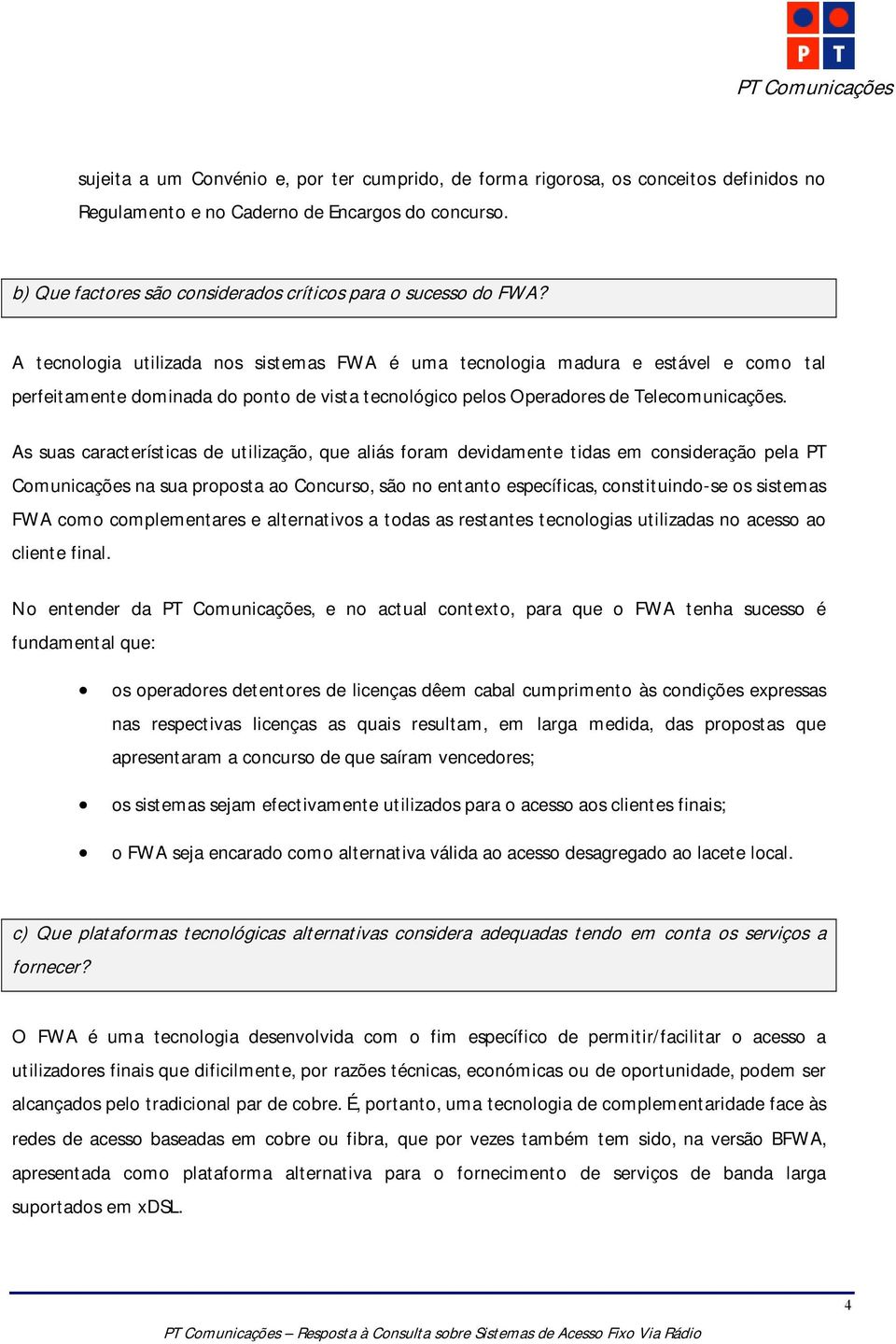 P T
PT Comunicações

sujeita a um Convénio e, por ter cumprido, de forma rigorosa, os conceitos definidos no Regulamento e no Caderno de Encargos do concurso.

b) Que factores são considerados críticos para o sucesso do FWA?

A tecnologia utilizada nos sistemas FWA é uma tecnologia madura e estável e como tal perfeitamente dominada do ponto de vista tecnológico pelos Operadores de Telecomunicações.

As suas características de utilização, que aliás foram devidamente tidas em consideração pela PT Comunicações na sua proposta ao Concurso, são no entanto específicas, constituindo-se os sistemas FWA como complementares e alternativos a todas as restantes tecnologias utilizadas no acesso ao cliente final.

No entender da PT Comunicações, e no actual contexto, para que o FWA tenha sucesso é fundamental que:

• os operadores detentores de licenças dêem cabal cumprimento às condições expressas nas respectivas licenças as quais resultam, em larga medida, das propostas que apresentaram a concurso de que saíram vencedores;

• os sistemas sejam efectivamente utilizados para o acesso aos clientes finais;

• o FWA seja encarado como alternativa válida ao acesso desagregado ao lacete local.

c) Que plataformas tecnológicas alternativas considera adequadas tendo em conta os serviços a fornecer?

O FWA é uma tecnologia desenvolvida com o fim específico de permitir/facilitar o acesso a utilizadores finais que dificilmente, por razões técnicas, económicas ou de oportunidade, podem ser alcançados pelo tradicional par de cobre. É, portanto, uma tecnologia de complementaridade face às redes de acesso baseadas em cobre ou fibra, que por vezes também tem sido, na versão BFWA, apresentada como plataforma alternativa para o fornecimento de serviços de banda larga suportados em xDSL.

4

PT Comunicações – Resposta à Consulta sobre Sistemas de Acesso Fixo Via Rádio